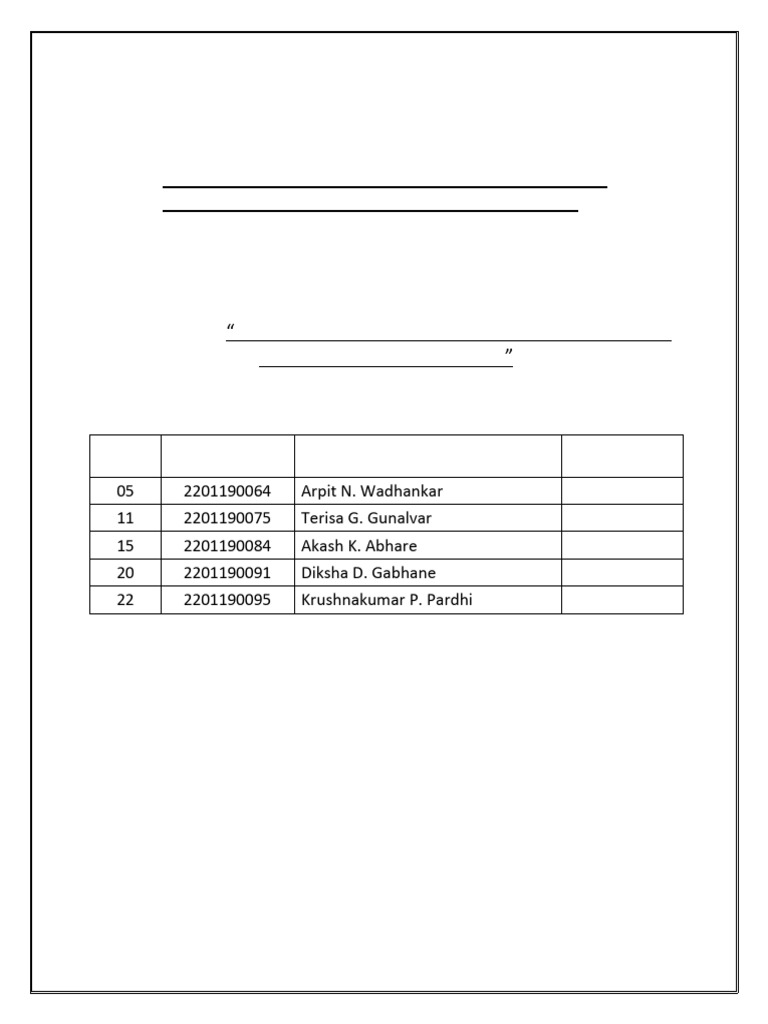 “

”

| | | | |
|---|---|---|---|
| 05 | 2201190064 | Arpit N. Wadhankar | |
| 11 | 2201190075 | Terisa G. Gunalvar | |
| 15 | 2201190084 | Akash K. Abhare | |
| 20 | 2201190091 | Diksha D. Gabhane | |
| 22 | 2201190095 | Krushnakumar P. Pardhi | |